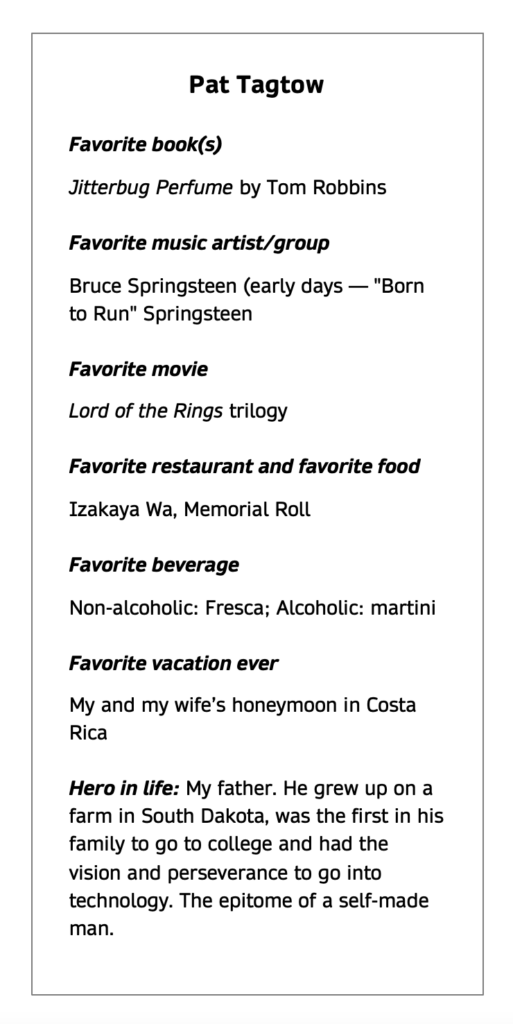 Pat Tagtow

Favorite book(s)

Jitterbug Perfume by Tom Robbins

Favorite music artist/group

Bruce Springsteen (early days — "Born to Run" Springsteen

Favorite movie

Lord of the Rings trilogy

Favorite restaurant and favorite food

Izakaya Wa, Memorial Roll

Favorite beverage

Non-alcoholic: Fresca; Alcoholic: martini

Favorite vacation ever

My and my wife's honeymoon in Costa Rica

Hero in life: My father. He grew up on a farm in South Dakota, was the first in his family to go to college and had the vision and perseverance to go into technology. The epitome of a self-made man.